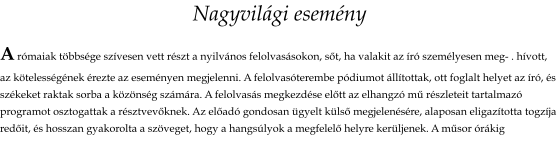 Nagyvilági esemény

A rómaiak többsége szívesen vett részt a nyilvános felolvasásokon, sőt, ha valakit az író személyesen meg- . hívott, az kötelességének érezte az eseményen megjelenni. A felolvasóterembe pódiumot állítottak, ott foglalt helyet az író, és székeket raktak sorba a közönség számára. A felolvasás megkezdése előtt az elhangzó mű részleteit tartalmazó programot osztogattak a résztvevőknek. Az előadó gondosan ügyelt külső megjelenésére, alaposan eligazította togzíja redőit, és hosszan gyakorolta a szöveget, hogy a hangsúlyok a megfelelő helyre kerüljenek. A műsor órákig